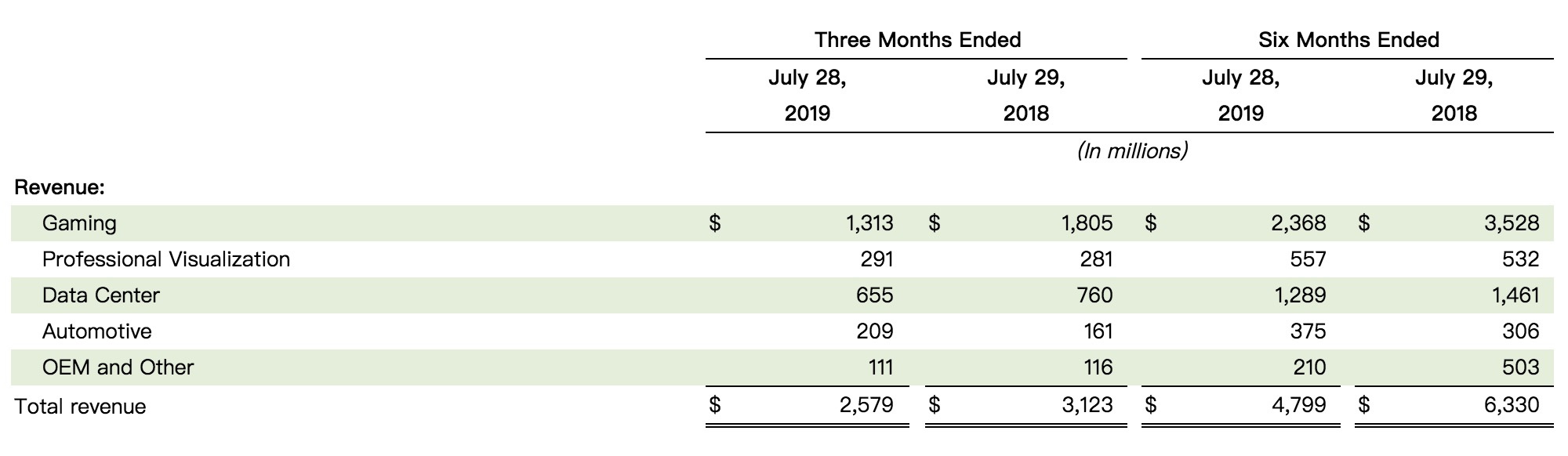 |  | Three Months Ended |  | Six Months Ended |  |
|---|---|---|---|---|
|  | July 28, 2019 | July 29, 2018 | July 28, 2019 | July 29, 2018 |
|  | (In millions) |  |  |  |
| Revenue: |  |  |  |  |
| Gaming | $ 1,313 | $ 1,805 | $ 2,368 | $ 3,528 |
| Professional Visualization | 291 | 281 | 557 | 532 |
| Data Center | 655 | 760 | 1,289 | 1,461 |
| Automotive | 209 | 161 | 375 | 306 |
| OEM and Other | 111 | 116 | 210 | 503 |
| Total revenue | $ 2,579 | $ 3,123 | $ 4,799 | $ 6,330 |